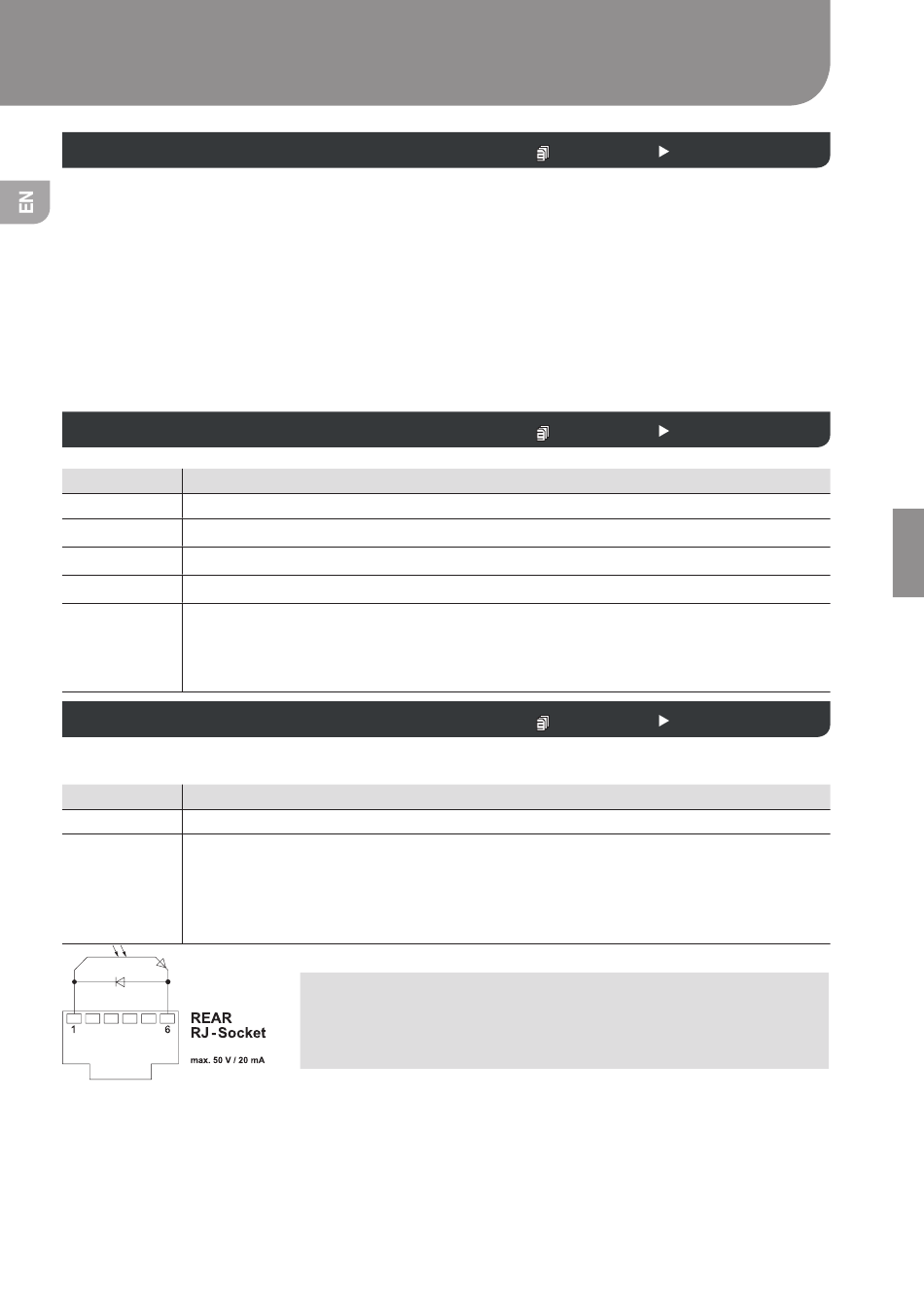 EN

1

6

REAR
RJ-Socket

max. 50 V / 20 mA